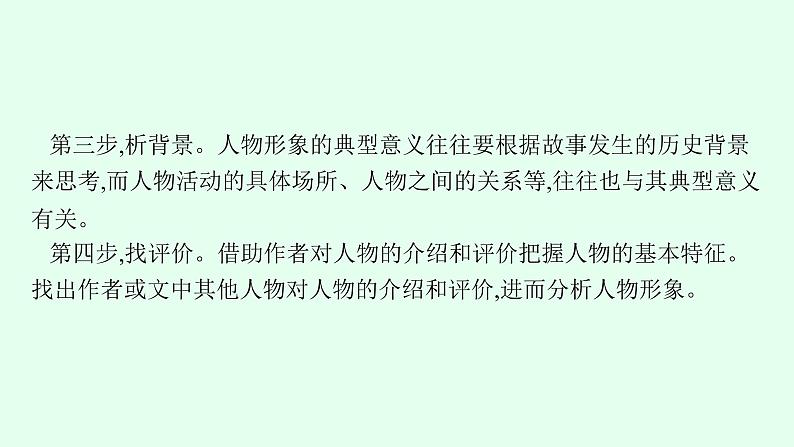 第三步,析背景。人物形象的典型意义往往要根据故事发生的历史背景来思考,而人物活动的具体场所、人物之间的关系等,往往也与其典型意义有关。

第四步,找评价。借助作者对人物的介绍和评价把握人物的基本特征。找出作者或文中其他人物对人物的介绍和评价,进而分析人物形象。